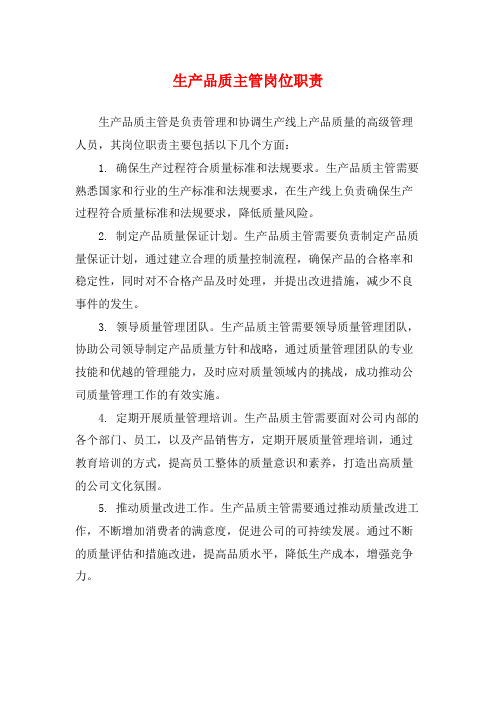 生产品质主管岗位职责

生产品质主管是负责管理和协调生产线上产品质量的高级管理人员，其岗位职责主要包括以下几个方面：

1. 确保生产过程符合质量标准和法规要求。生产品质主管需要熟悉国家和行业的生产标准和法规要求，在生产线上负责确保生产过程符合质量标准和法规要求，降低质量风险。

2. 制定产品质量保证计划。生产品质主管需要负责制定产品质量保证计划，通过建立合理的质量控制流程，确保产品的合格率和稳定性，同时对不合格产品及时处理，并提出改进措施，减少不良事件的发生。

3. 领导质量管理团队。生产品质主管需要领导质量管理团队，协助公司领导制定产品质量方针和战略，通过质量管理团队的专业技能和优越的管理能力，及时应对质量领域内的挑战，成功推动公司质量管理工作的有效实施。

4. 定期开展质量管理培训。生产品质主管需要面对公司内部的各个部门、员工，以及产品销售方，定期开展质量管理培训，通过教育培训的方式，提高员工整体的质量意识和素养，打造出高质量的公司文化氛围。

5. 推动质量改进工作。生产品质主管需要通过推动质量改进工作，不断增加消费者的满意度，促进公司的可持续发展。通过不断的质量评估和措施改进，提高品质水平，降低生产成本，增强竞争力。